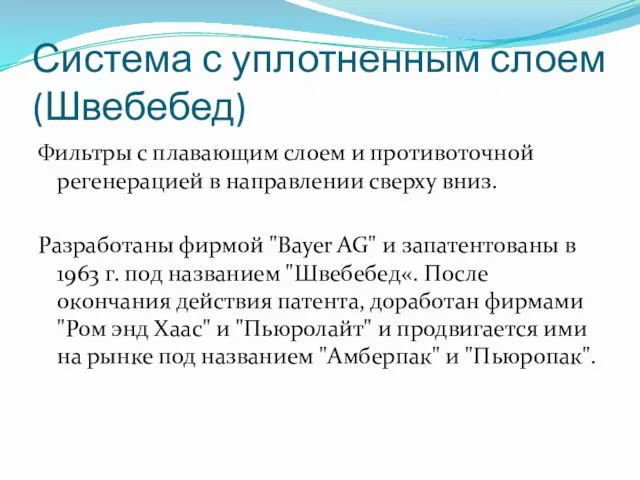 Система с уплотненным слоем (Швебебед)

Фильтры с плавающим слоем и противоточной регенерацией в направлении сверху вниз.

Разработаны фирмой "Bayer AG" и запатентованы в 1963 г. под названием "Швебебед«. После окончания действия патента, доработан фирмами "Ром энд Хаас" и "Пьюролайт" и продвигается ими на рынке под названием "Амберпак" и "Пьюропак".